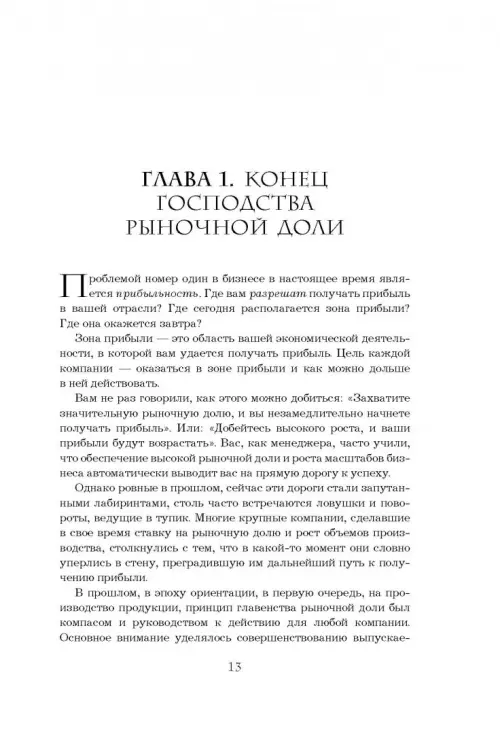 ГЛАВА 1. КОНЕЦ ГОСПОДСТВА РЫНОЧНОЙ ДОЛИ

Проблемой номер один в бизнесе в настоящее время является прибыльность. Где вам разрешат получать прибыль в вашей отрасли? Где сегодня располагается зона прибыли? Где она окажется завтра?

Зона прибыли — это область вашей экономической деятельности, в которой вам удается получать прибыль. Цель каждой компании — оказаться в зоне прибыли и как можно дольше в ней действовать.

Вам не раз говорили, как этого можно добиться: «Захватите значительную рыночную долю, и вы незамедлительно начнете получать прибыль». Или: «Добейтесь высокого роста, и ваши прибыли будут возрастать». Вас, как менеджера, часто учили, что обеспечение высокой рыночной доли и роста масштабов бизнеса автоматически выводит вас на прямую дорогу к успеху.

Однако ровные в прошлом, сейчас эти дороги стали запутанными лабиринтами, столь часто встречаются ловушки и повороты, ведущие в тупик. Многие крупные компании, сделавшие в свое время ставку на рыночную долю и рост объемов производства, столкнулись с тем, что в какой-то момент они словно уперлись в стену, преградившую им дальнейший путь к получению прибыли.

В прошлом, в эпоху ориентации, в первую очередь, на производство продукции, принцип главенства рыночной доли был компасом и руководством к действию для любой компании. Основное внимание уделялось совершенствованию выпускае-

13